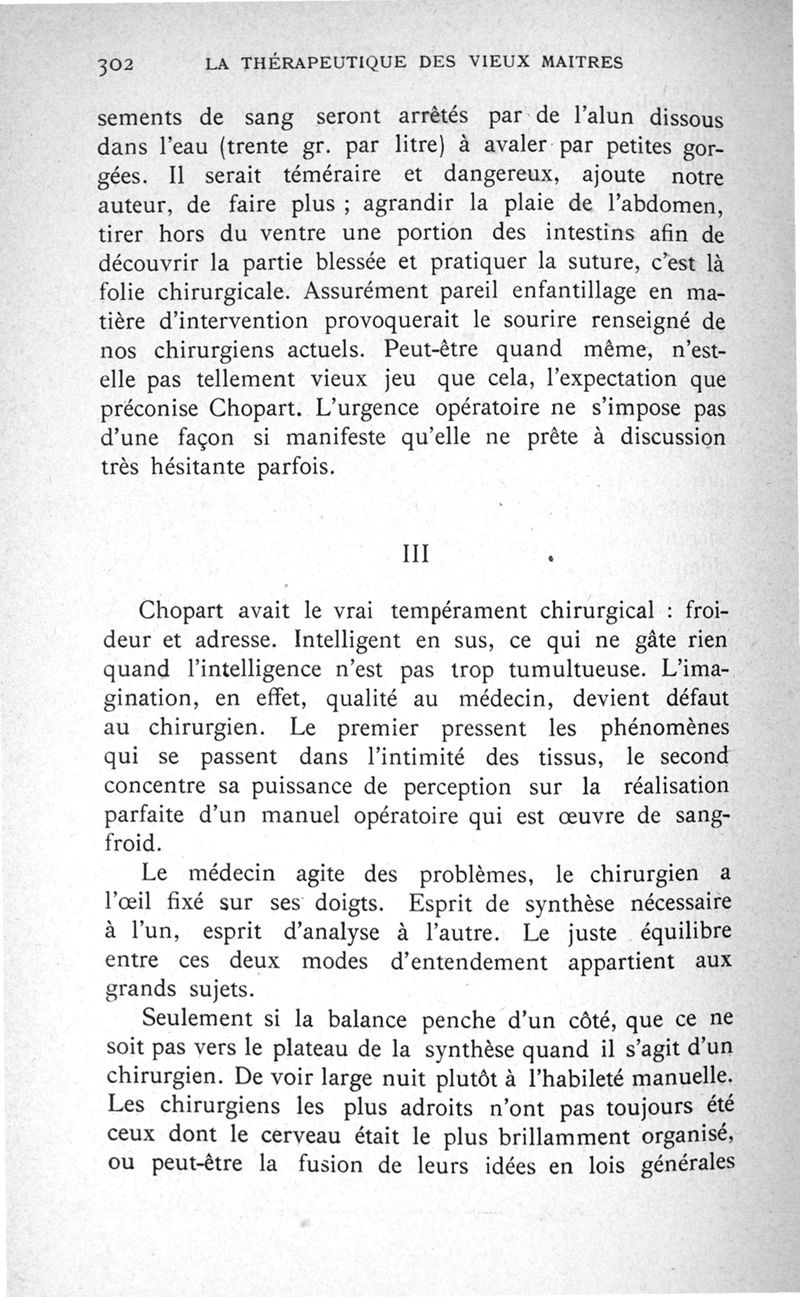 302 LA THÉRAPEUTIQUE DES VIEUX MAITRES

sements de sang seront arrêtés par de l'alun dissous dans l'eau (trente gr. par litre) à avaler par petites gorgées. Il serait téméraire et dangereux, ajoute notre auteur, de faire plus ; agrandir la plaie de l'abdomen, tirer hors du ventre une portion des intestins afin de découvrir la partie blessée et pratiquer la suture, c'est là folie chirurgicale. Assurément pareil enfantillage en matière d'intervention provoquerait le sourire renseigné de nos chirurgiens actuels. Peut-être quand même, n'est-elle pas tellement vieux jeu que cela, l'expectation que préconise Chopart. L'urgence opératoire ne s'impose pas d'une façon si manifeste qu'elle ne prête à discussion très hésitante parfois.

III

Chopart avait le vrai tempérament chirurgical : froideur et adresse. Intelligent en sus, ce qui ne gâte rien quand l'intelligence n'est pas trop tumultueuse. L'imagination, en effet, qualité au médecin, devient défaut au chirurgien. Le premier pressent les phénomènes qui se passent dans l'intimité des tissus, le second concentre sa puissance de perception sur la réalisation parfaite d'un manuel opératoire qui est œuvre de sang-froid.

Le médecin agite des problèmes, le chirurgien a l'œil fixé sur ses doigts. Esprit de synthèse nécessaire à l'un, esprit d'analyse à l'autre. Le juste équilibre entre ces deux modes d'entendement appartient aux grands sujets.

Seulement si la balance penche d'un côté, que ce ne soit pas vers le plateau de la synthèse quand il s'agit d'un chirurgien. De voir large nuit plutôt à l'habileté manuelle. Les chirurgiens les plus adroits n'ont pas toujours été ceux dont le cerveau était le plus brillamment organisé, ou peut-être la fusion de leurs idées en lois générales